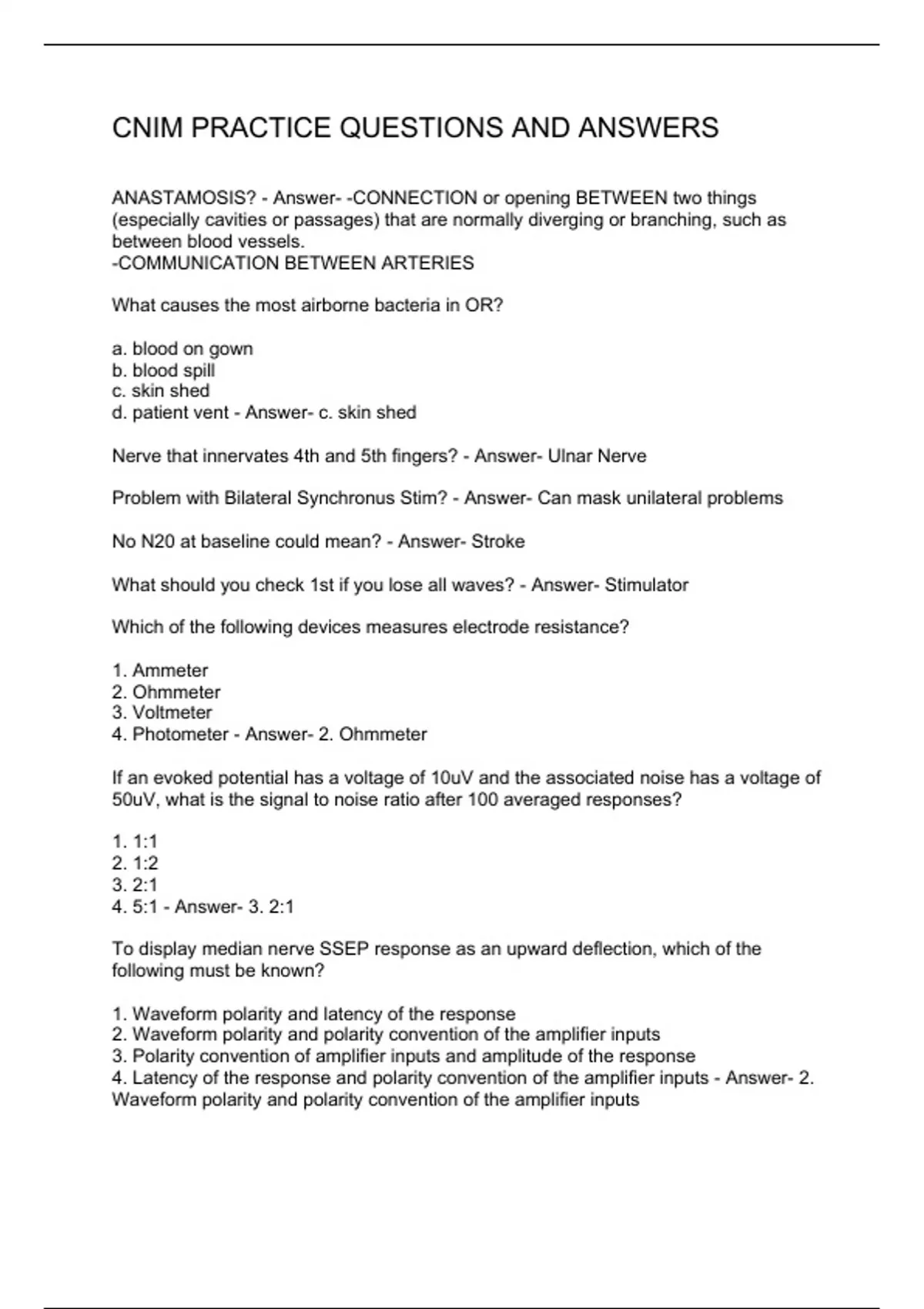 CNIM PRACTICE QUESTIONS AND ANSWERS

ANASTAMOSIS? - Answer- -CONNECTION or opening BETWEEN two things (especially cavities or passages) that are normally diverging or branching, such as between blood vessels.
-COMMUNICATION BETWEEN ARTERIES

What causes the most airborne bacteria in OR?

a. blood on gown
b. blood spill
c. skin shed
d. patient vent - Answer- c. skin shed

Nerve that innervates 4th and 5th fingers? - Answer- Ulnar Nerve

Problem with Bilateral Synchronus Stim? - Answer- Can mask unilateral problems

No N20 at baseline could mean? - Answer- Stroke

What should you check 1st if you lose all waves? - Answer- Stimulator

Which of the following devices measures electrode resistance?

1. Ammeter
2. Ohmmeter
3. Voltmeter
4. Photometer - Answer- 2. Ohmmeter

If an evoked potential has a voltage of 10uV and the associated noise has a voltage of 50uV, what is the signal to noise ratio after 100 averaged responses?

1. 1:1
2. 1:2
3. 2:1
4. 5:1 - Answer- 3. 2:1

To display median nerve SSEP response as an upward deflection, which of the following must be known?

1. Waveform polarity and latency of the response
2. Waveform polarity and polarity convention of the amplifier inputs
3. Polarity convention of amplifier inputs and amplitude of the response
4. Latency of the response and polarity convention of the amplifier inputs - Answer- 2. Waveform polarity and polarity convention of the amplifier inputs